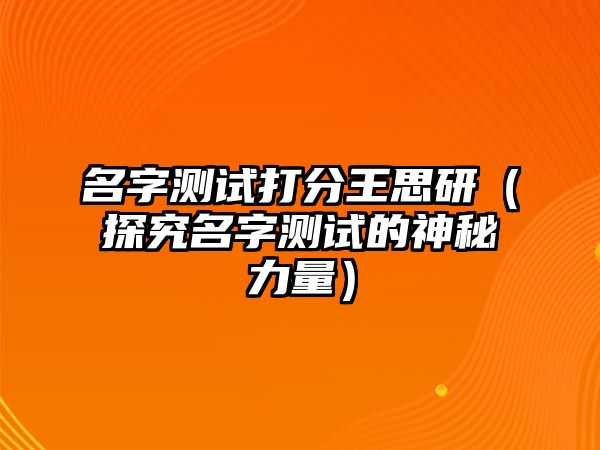 名字测试打分王思研（探究名字测试的神秘力量）